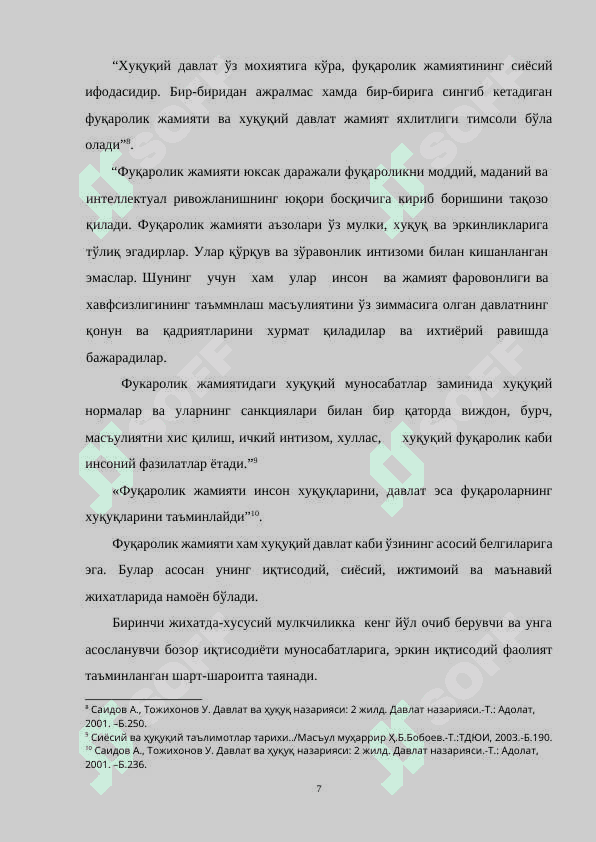 “Хуқуқий давлат ўз мохиятига кўра, фуқаролик жамиятининг сиёсий ифодасидир. Бир-биридан ажралмас хамда бир-бирига сингиб кетадиган фуқаролик жамияти ва хуқуқий давлат жамият яхлитлиги тимсоли бўла олади”$^{8}$.

“Фуқаролик жамияти юксак даражали фуқароликни моддий, маданий ва интеллектуал ривожланишнинг юқори босқичига кириб боришини тақозо қилади. Фуқаролик жамияти аъзолари ўз мулки, хуқуқ ва эркинликларига тўлиқ эгадирлар. Улар қўрқув ва зўравонлик интизоми билан кишанланган эмаслар. Шунинг учун хам улар инсон ва жамият фаровонлиги ва хавфсизлигининг таъммнлаш масъулиятини ўз зиммасига олган давлатнинг қонун ва қадриятларини хурмат қиладилар ва ихтиёрий равишда бажарадилар.

Фукаролик жамиятидаги хуқуқий муносабатлар заминида хуқуқий нормалар ва уларнинг санкциялари билан бир қаторда виждон, бурч, масъулиятни хис қилиш, ичкий интизом, хуллас, хуқуқий фуқаролик каби инсоний фазилатлар ётади.”$^{9}$

«Фуқаролик жамияти инсон хуқуқларини, давлат эса фуқароларнинг хуқуқларини таъминлайди”$^{10}$.

Фуқаролик жамияти хам хуқуқий давлат каби ўзининг асосий белгиларига эга. Булар асосан унинг иқтисодий, сиёсий, ижтимоий ва маънавий жихатларида намоён бўлади.

Биринчи жихатда-хусусий мулкчиликка кенг йўл очиб берувчи ва унга асосланувчи бозор иқтисодиёти муносабатларига, эркин иқтисодий фаолият таъминланган шарт-шароитга таянади.

$^{8}$ Саидов А., Тожихонов У. Давлат ва ҳуқуқ назарияси: 2 жилд. Давлат назарияси.-Т.: Адолат, 2001. –Б.250.
$^{9}$ Сиёсий ва ҳуқуқий таълимотлар тарихи../Масъул муҳаррир Ҳ.Б.Бобоев.-Т.:ТДЮИ, 2003.-Б.190.
$^{10}$ Саидов А., Тожихонов У. Давлат ва ҳуқуқ назарияси: 2 жилд. Давлат назарияси.-Т.: Адолат, 2001. –Б.236.

7